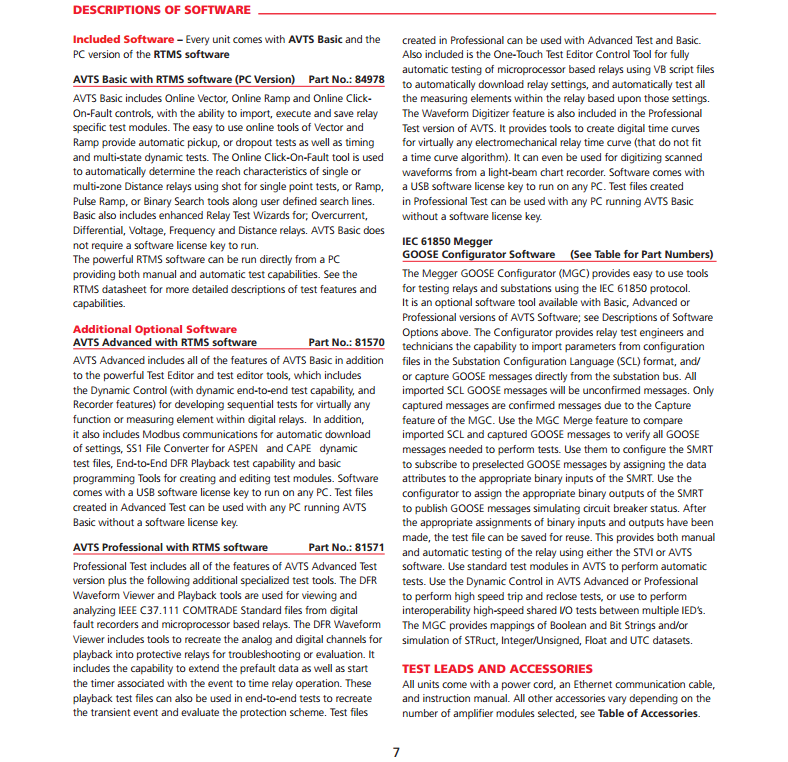 DESCRIPTIONS OF SOFTWARE

Included Software – Every unit comes with AVTS Basic and the PC version of the RTMS software

AVTS Basic with RTMS software (PC Version) Part No.: 84978

AVTS Basic includes Online Vector, Online Ramp and Online Click-On-Fault controls, with the ability to import, execute and save relay specific test modules. The easy to use online tools of Vector and Ramp provide automatic pickup, or dropout tests as well as timing and multi-state dynamic tests. The Online Click-On-Fault tool is used to automatically determine the reach characteristics of single or multi-zone Distance relays using shot for single point tests, or Ramp, Pulse Ramp, or Binary Search tools along user defined search lines. Basic also includes enhanced Relay Test Wizards for; Overcurrent, Differential, Voltage, Frequency and Distance relays. AVTS Basic does not require a software license key to run.
The powerful RTMS software can be run directly from a PC providing both manual and automatic test capabilities. See the RTMS datasheet for more detailed descriptions of test features and capabilities.

Additional Optional Software
AVTS Advanced with RTMS software Part No.: 81570

AVTS Advanced includes all of the features of AVTS Basic in addition to the powerful Test Editor and test editor tools, which includes the Dynamic Control (with dynamic end-to-end test capability, and Recorder features) for developing sequential tests for virtually any function or measuring element within digital relays. In addition, it also includes Modbus communications for automatic download of settings, SS1 File Converter for ASPEN and CAPE dynamic test files, End-to-End DFR Playback test capability and basic programming Tools for creating and editing test modules. Software comes with a USB software license key to run on any PC. Test files created in Advanced Test can be used with any PC running AVTS Basic without a software license key.

AVTS Professional with RTMS software Part No.: 81571

Professional Test includes all of the features of AVTS Advanced Test version plus the following additional specialized test tools. The DFR Waveform Viewer and Playback tools are used for viewing and analyzing IEEE C37.111 COMTRADE Standard files from digital fault recorders and microprocessor based relays. The DFR Waveform Viewer includes tools to recreate the analog and digital channels for playback into protective relays for troubleshooting or evaluation. It includes the capability to extend the prefault data as well as start the timer associated with the event to time relay operation. These playback test files can also be used in end-to-end tests to recreate the transient event and evaluate the protection scheme. Test files created in Professional can be used with Advanced Test and Basic. Also included is the One-Touch Test Editor Control Tool for fully automatic testing of microprocessor based relays using VB script files to automatically download relay settings, and automatically test all the measuring elements within the relay based upon those settings. The Waveform Digitizer feature is also included in the Professional Test version of AVTS. It provides tools to create digital time curves for virtually any electromechanical relay time curve (that do not fit a time curve algorithm). It can even be used for digitizing scanned waveforms from a light-beam chart recorder. Software comes with a USB software license key to run on any PC. Test files created in Professional Test can be used with any PC running AVTS Basic without a software license key.

IEC 61850 Megger
GOOSE Configurator Software (See Table for Part Numbers)

The Megger GOOSE Configurator (MGC) provides easy to use tools for testing relays and substations using the IEC 61850 protocol. It is an optional software tool available with Basic, Advanced or Professional versions of AVTS Software; see Descriptions of Software Options above. The Configurator provides relay test engineers and technicians the capability to import parameters from configuration files in the Substation Configuration Language (SCL) format, and/or capture GOOSE messages directly from the substation bus. All imported SCL GOOSE messages will be unconfirmed messages. Only captured messages are confirmed messages due to the Capture feature of the MGC. Use the MGC Merge feature to compare imported SCL and captured GOOSE messages to verify all GOOSE messages needed to perform tests. Use them to configure the SMRT to subscribe to preselected GOOSE messages by assigning the data attributes to the appropriate binary inputs of the SMRT. Use the configurator to assign the appropriate binary outputs of the SMRT to publish GOOSE messages simulating circuit breaker status. After the appropriate assignments of binary inputs and outputs have been made, the test file can be saved for reuse. This provides both manual and automatic testing of the relay using either the STVI or AVTS software. Use standard test modules in AVTS to perform automatic tests. Use the Dynamic Control in AVTS Advanced or Professional to perform high speed trip and reclose tests, or use to perform interoperability high-speed shared I/O tests between multiple IED's. The MGC provides mappings of Boolean and Bit Strings and/or simulation of STRuct, Integer/Unsigned, Float and UTC datasets.

TEST LEADS AND ACCESSORIES
All units come with a power cord, an Ethernet communication cable, and instruction manual. All other accessories vary depending on the number of amplifier modules selected, see Table of Accessories.

7